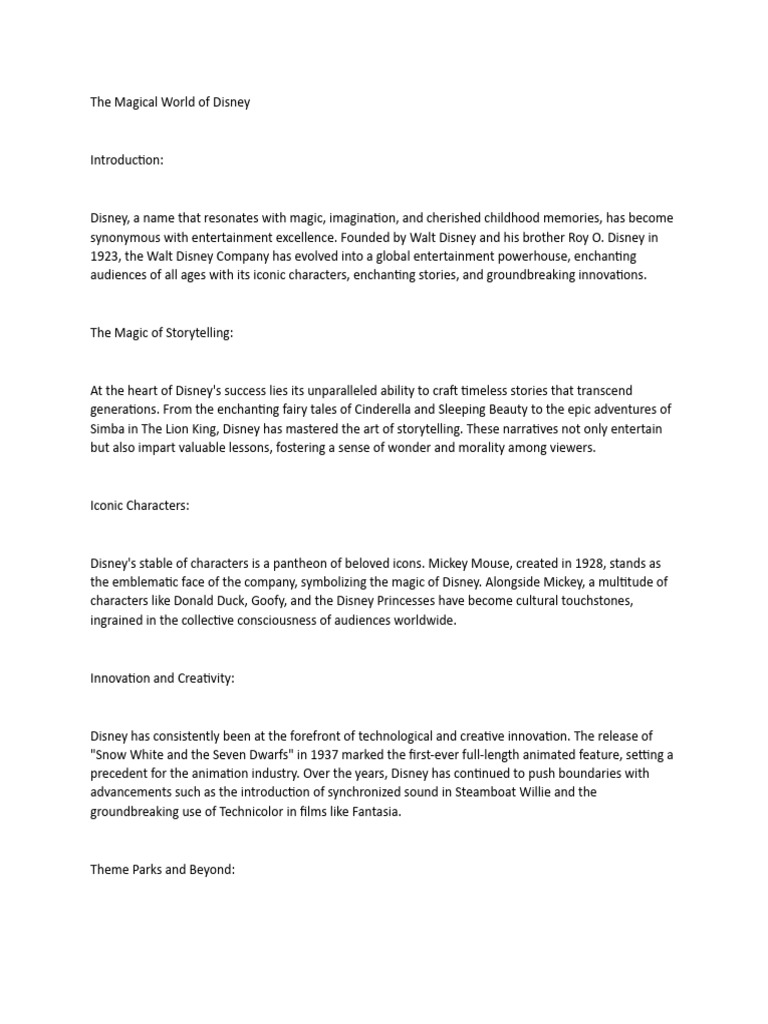 The Magical World of Disney

Introduction:

Disney, a name that resonates with magic, imagination, and cherished childhood memories, has become synonymous with entertainment excellence. Founded by Walt Disney and his brother Roy O. Disney in 1923, the Walt Disney Company has evolved into a global entertainment powerhouse, enchanting audiences of all ages with its iconic characters, enchanting stories, and groundbreaking innovations.

The Magic of Storytelling:

At the heart of Disney's success lies its unparalleled ability to craft timeless stories that transcend generations. From the enchanting fairy tales of Cinderella and Sleeping Beauty to the epic adventures of Simba in The Lion King, Disney has mastered the art of storytelling. These narratives not only entertain but also impart valuable lessons, fostering a sense of wonder and morality among viewers.

Iconic Characters:

Disney's stable of characters is a pantheon of beloved icons. Mickey Mouse, created in 1928, stands as the emblematic face of the company, symbolizing the magic of Disney. Alongside Mickey, a multitude of characters like Donald Duck, Goofy, and the Disney Princesses have become cultural touchstones, ingrained in the collective consciousness of audiences worldwide.

Innovation and Creativity:

Disney has consistently been at the forefront of technological and creative innovation. The release of "Snow White and the Seven Dwarfs" in 1937 marked the first-ever full-length animated feature, setting a precedent for the animation industry. Over the years, Disney has continued to push boundaries with advancements such as the introduction of synchronized sound in Steamboat Willie and the groundbreaking use of Technicolor in films like Fantasia.

Theme Parks and Beyond: